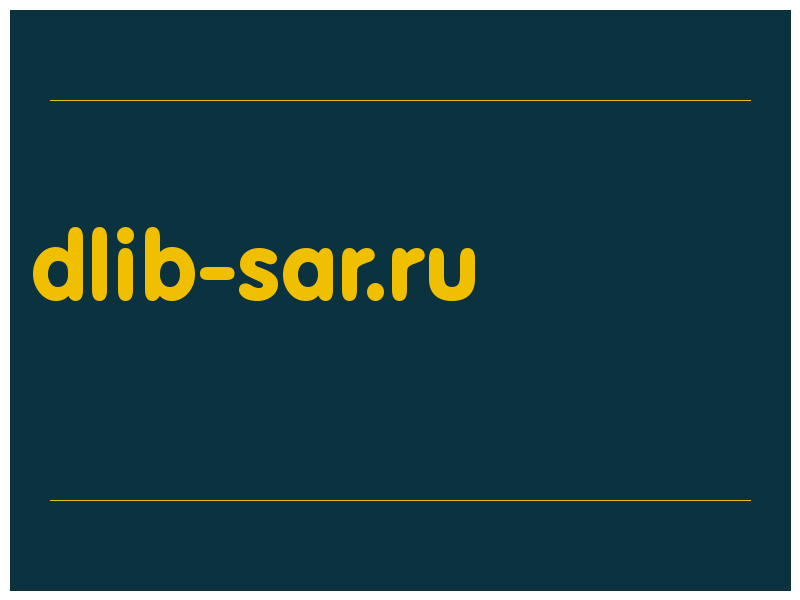 dlib-sar.ru